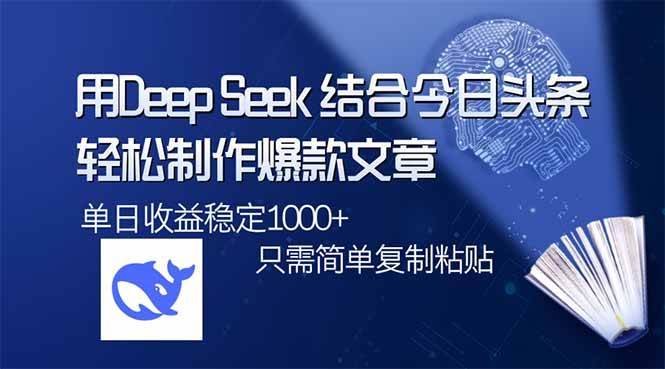 用Deep Seek 结合今日头条
轻松制作爆款文章

单日收益稳定1000+

只需简单复制粘贴